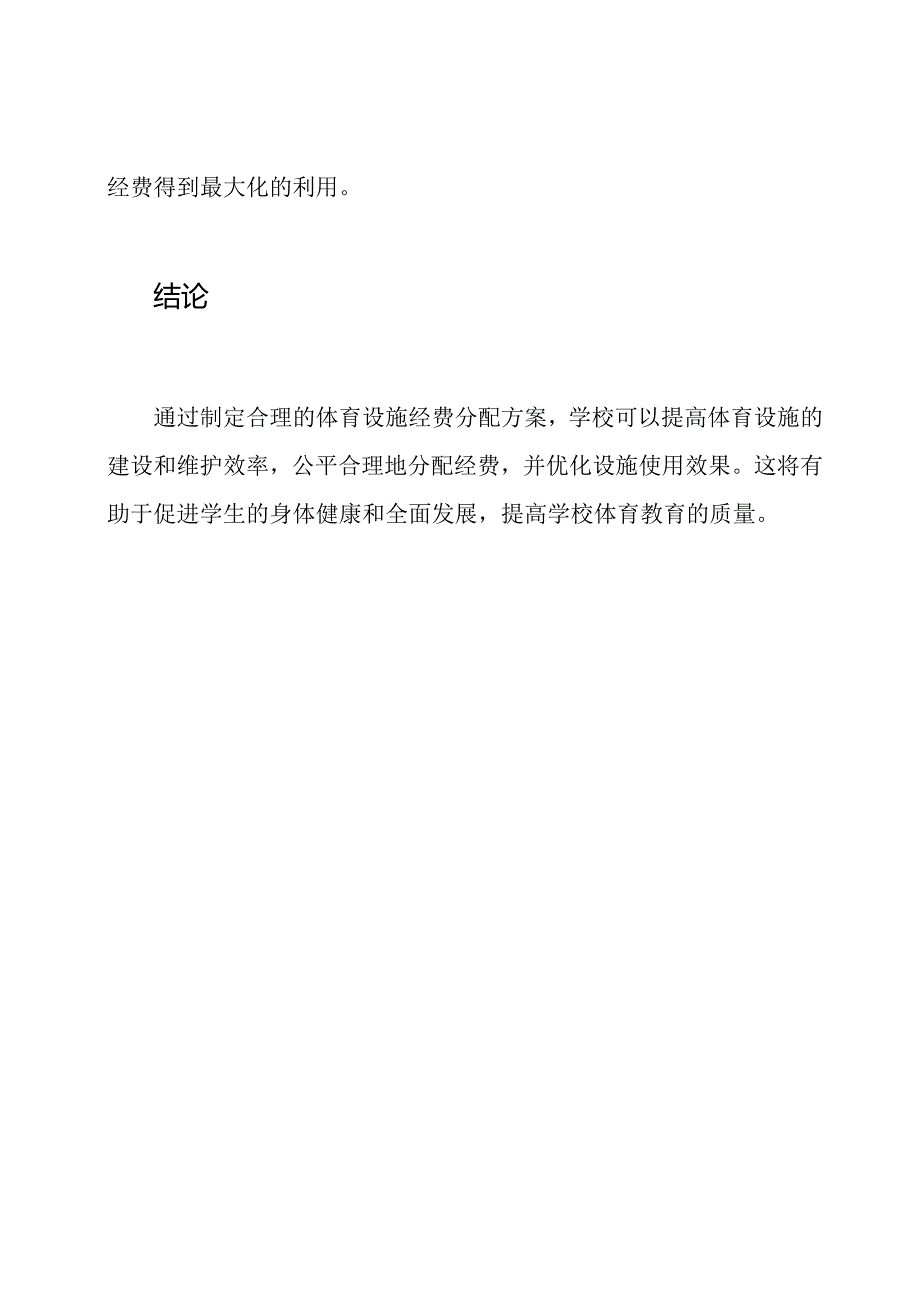 经费得到最大化的利用。

结论

通过制定合理的体育设施经费分配方案，学校可以提高体育设施的建设和维护效率，公平合理地分配经费，并优化设施使用效果。这将有助于促进学生的身体健康和全面发展，提高学校体育教育的质量。